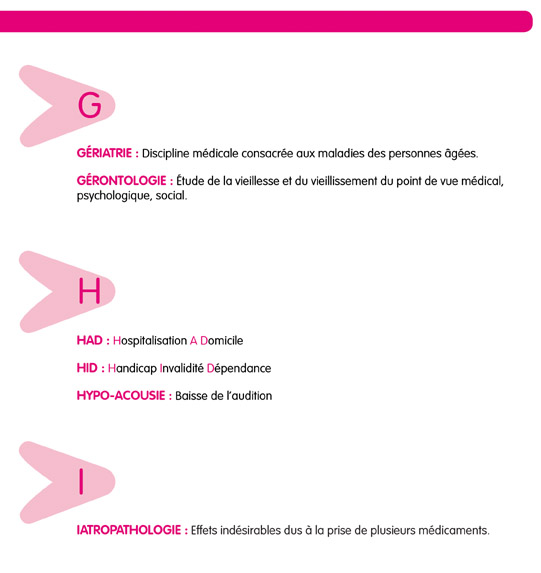 G

GÉRIATRIE : Discipline médicale consacrée aux maladies des personnes âgées.

GÉRONTOLOGIE : Étude de la vieillesse et du vieillissement du point de vue médical, psychologique, social.

H

HAD : Hospitalisation A Domicile

HID : Handicap Invalidité Dépendance

HYPO-ACOUSIE : Baisse de l'audition

I

IATROPATHOLOGIE : Effets indésirables dus à la prise de plusieurs médicaments.